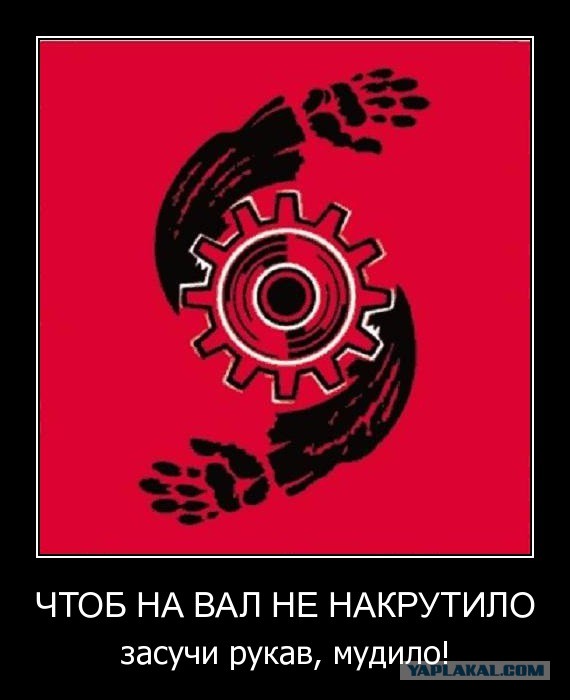 ЧТОБ НА ВАЛ НЕ НАКРУТИЛО

засучи рукав, мудило!

YAPLAKAL.COM